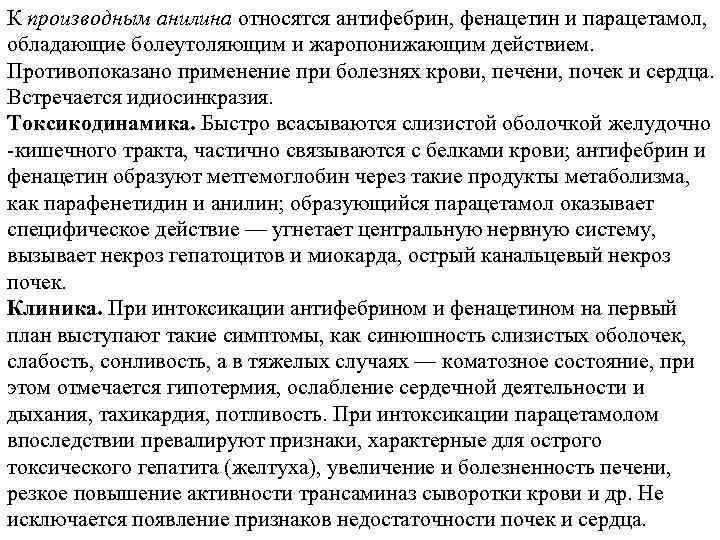 К производным анилина относятся антифебрин, фенацетин и парацетамол, обладающие болеутоляющим и жаропонижающим действием. Противопоказано применение при болезнях крови, печени, почек и сердца. Встречается идиосинкразия.

Токсикодинамика. Быстро всасываются слизистой оболочкой желудочно -кишечного тракта, частично связываются с белками крови; антифебрин и фенацетин образуют метгемоглобин через такие продукты метаболизма, как парафенетидин и анилин; образующийся парацетамол оказывает специфическое действие — угнетает центральную нервную систему, вызывает некроз гепатоцитов и миокарда, острый канальцевый некроз почек.

Клиника. При интоксикации антифебрином и фенацетином на первый план выступают такие симптомы, как синюшность слизистых оболочек, слабость, сонливость, а в тяжелых случаях — коматозное состояние, при этом отмечается гипотермия, ослабление сердечной деятельности и дыхания, тахикардия, потливость. При интоксикации парацетамолом впоследствии превалируют признаки, характерные для острого токсического гепатита (желтуха), увеличение и болезненность печени, резкое повышение активности трансаминаз сыворотки крови и др. Не исключается появление признаков недостаточности почек и сердца.